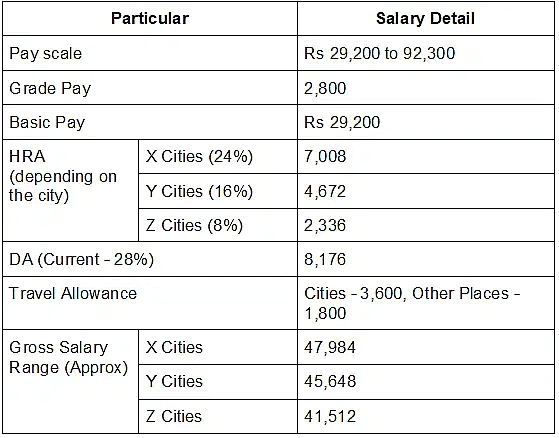 | Particular | | Salary Detail |
|---|---|---|
| Pay scale | | Rs 29,200 to 92,300 |
| Grade Pay | | 2,800 |
| Basic Pay | | Rs 29,200 |
| HRA (depending on the city) | X Cities (24%) | 7,008 |
| | Y Cities (16%) | 4,672 |
| | Z Cities (8%) | 2,336 |
| DA (Current - 28%) | | 8,176 |
| Travel Allowance | | Cities - 3,600, Other Places - 1,800 |
| Gross Salary Range (Approx) | X Cities | 47,984 |
| | Y Cities | 45,648 |
| | Z Cities | 41,512 |